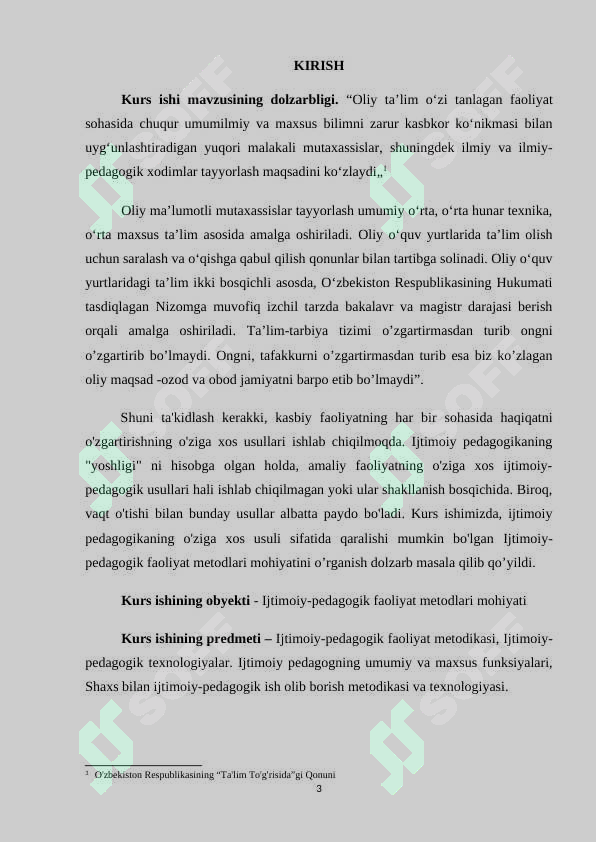 KIRISH

Kurs ishi mavzusining dolzarbligi. "Oliy ta'lim o'zi tanlagan faoliyat sohasida chuqur umumilmiy va maxsus bilimni zarur kasbkor ko'nikmasi bilan uyg'unlashtiradigan yuqori malakali mutaxassislar, shuningdek ilmiy va ilmiy-pedagogik xodimlar tayyorlash maqsadini ko'zlaydi„$^{1}$

Oliy ma'lumotli mutaxassislar tayyorlash umumiy o'rta, o'rta hunar texnika, o'rta maxsus ta'lim asosida amalga oshiriladi. Oliy o'quv yurtlarida ta'lim olish uchun saralash va o'qishga qabul qilish qonunlar bilan tartibga solinadi. Oliy o'quv yurtlaridagi ta'lim ikki bosqichli asosda, O'zbekiston Respublikasining Hukumati tasdiqlagan Nizomga muvofiq izchil tarzda bakalavr va magistr darajasi berish orqali amalga oshiriladi. Ta'lim-tarbiya tizimi o'zgartirmasdan turib ongni o'zgartirib bo'lmaydi. Ongni, tafakkurni o'zgartirmasdan turib esa biz ko'zlagan oliy maqsad -ozod va obod jamiyatni barpo etib bo'lmaydi".

Shuni ta'kidlash kerakki, kasbiy faoliyatning har bir sohasida haqiqatni o'zgartirishning o'ziga xos usullari ishlab chiqilmoqda. Ijtimoiy pedagogikaning "yoshligi" ni hisobga olgan holda, amaliy faoliyatning o'ziga xos ijtimoiy-pedagogik usullari hali ishlab chiqilmagan yoki ular shakllanish bosqichida. Biroq, vaqt o'tishi bilan bunday usullar albatta paydo bo'ladi. Kurs ishimizda, ijtimoiy pedagogikaning o'ziga xos usuli sifatida qaralishi mumkin bo'lgan Ijtimoiy-pedagogik faoliyat metodlari mohiyatini o'rganish dolzarb masala qilib qo'yildi.

Kurs ishining obyekti - Ijtimoiy-pedagogik faoliyat metodlari mohiyati

Kurs ishining predmeti – Ijtimoiy-pedagogik faoliyat metodikasi, Ijtimoiy-pedagogik texnologiyalar. Ijtimoiy pedagogning umumiy va maxsus funksiyalari, Shaxs bilan ijtimoiy-pedagogik ish olib borish metodikasi va texnologiyasi.

$^{1}$ O'zbekiston Respublikasining "Ta'lim To'g'risida"gi Qonuni

3

SOFF